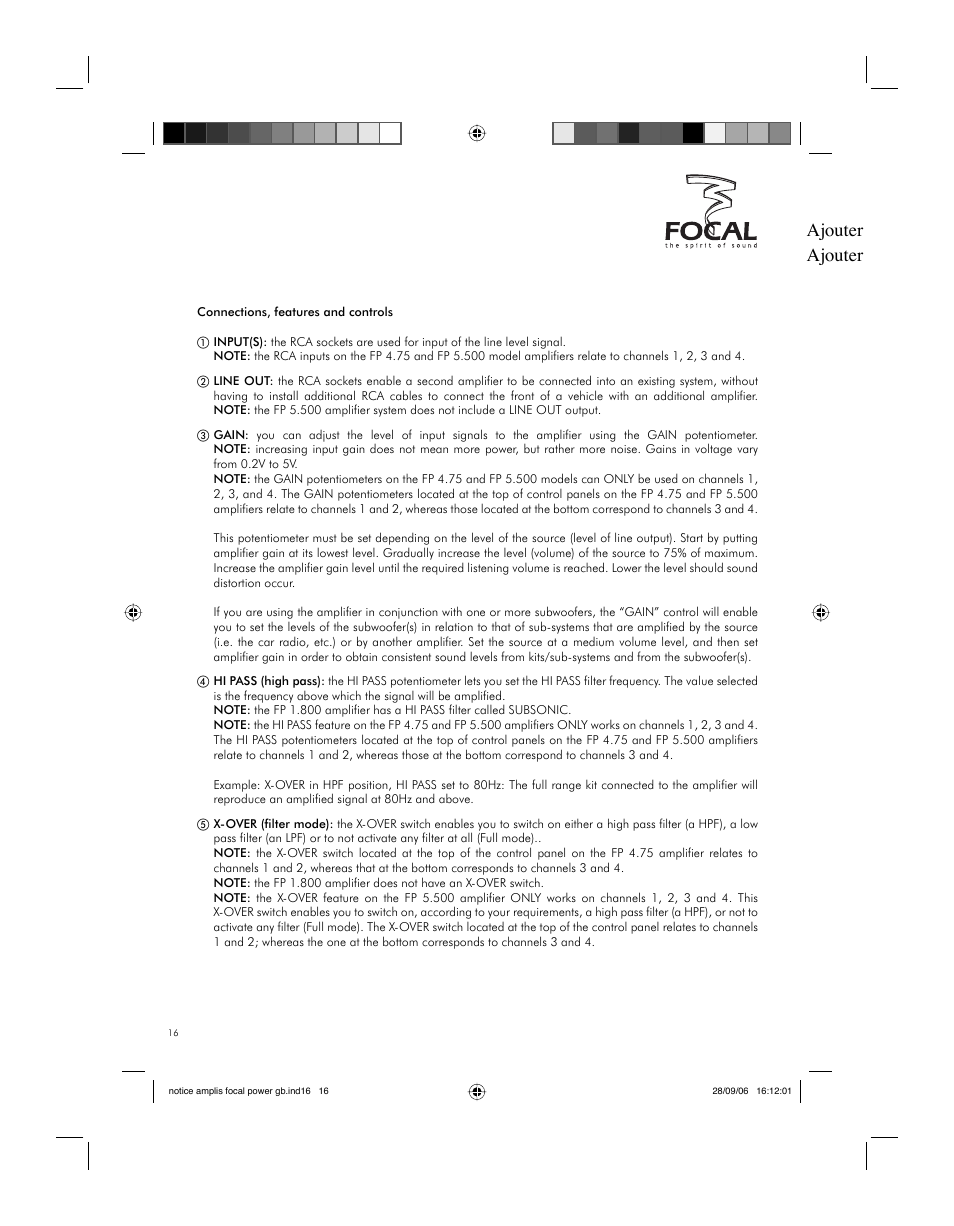 FOCAL
the spirit of sound

Ajouter
Ajouter

Connections, features and controls

① INPUT(S): the RCA sockets are used for input of the line level signal.
NOTE: the RCA inputs on the FP 4.75 and FP 5.500 model amplifiers relate to channels 1, 2, 3 and 4.

② LINE OUT: the RCA sockets enable a second amplifier to be connected into an existing system, without having to install additional RCA cables to connect the front of a vehicle with an additional amplifier.
NOTE: the FP 5.500 amplifier system does not include a LINE OUT output.

③ GAIN: you can adjust the level of input signals to the amplifier using the GAIN potentiometer.
NOTE: increasing input gain does not mean more power, but rather more noise. Gains in voltage vary from 0.2V to 5V.
NOTE: the GAIN potentiometers on the FP 4.75 and FP 5.500 models can ONLY be used on channels 1, 2, 3, and 4. The GAIN potentiometers located at the top of control panels on the FP 4.75 and FP 5.500 amplifiers relate to channels 1 and 2, whereas those located at the bottom correspond to channels 3 and 4.

This potentiometer must be set depending on the level of the source (level of line output). Start by putting amplifier gain at its lowest level. Gradually increase the level (volume) of the source to 75% of maximum. Increase the amplifier gain level until the required listening volume is reached. Lower the level should sound distortion occur.

If you are using the amplifier in conjunction with one or more subwoofers, the "GAIN" control will enable you to set the levels of the subwoofer(s) in relation to that of sub-systems that are amplified by the source (i.e. the car radio, etc.) or by another amplifier. Set the source at a medium volume level, and then set amplifier gain in order to obtain consistent sound levels from kits/sub-systems and from the subwoofer(s).

④ HI PASS (high pass): the HI PASS potentiometer lets you set the HI PASS filter frequency. The value selected is the frequency above which the signal will be amplified.
NOTE: the FP 1.800 amplifier has a HI PASS filter called SUBSONIC.
NOTE: the HI PASS feature on the FP 4.75 and FP 5.500 amplifiers ONLY works on channels 1, 2, 3 and 4. The HI PASS potentiometers located at the top of control panels on the FP 4.75 and FP 5.500 amplifiers relate to channels 1 and 2, whereas those at the bottom correspond to channels 3 and 4.

Example: X-OVER in HPF position, HI PASS set to 80Hz: The full range kit connected to the amplifier will reproduce an amplified signal at 80Hz and above.

⑤ X-OVER (filter mode): the X-OVER switch enables you to switch on either a high pass filter (a HPF), a low pass filter (an LPF) or to not activate any filter at all (Full mode)..
NOTE: the X-OVER switch located at the top of the control panel on the FP 4.75 amplifier relates to channels 1 and 2, whereas that at the bottom corresponds to channels 3 and 4.
NOTE: the FP 1.800 amplifier does not have an X-OVER switch.
NOTE: the X-OVER feature on the FP 5.500 amplifier ONLY works on channels 1, 2, 3 and 4. This X-OVER switch enables you to switch on, according to your requirements, a high pass filter (a HPF), or not to activate any filter (Full mode). The X-OVER switch located at the top of the control panel relates to channels 1 and 2; whereas the one at the bottom corresponds to channels 3 and 4.

16

notice amplis focal power gb.ind16 16 28/09/06 16:12:01